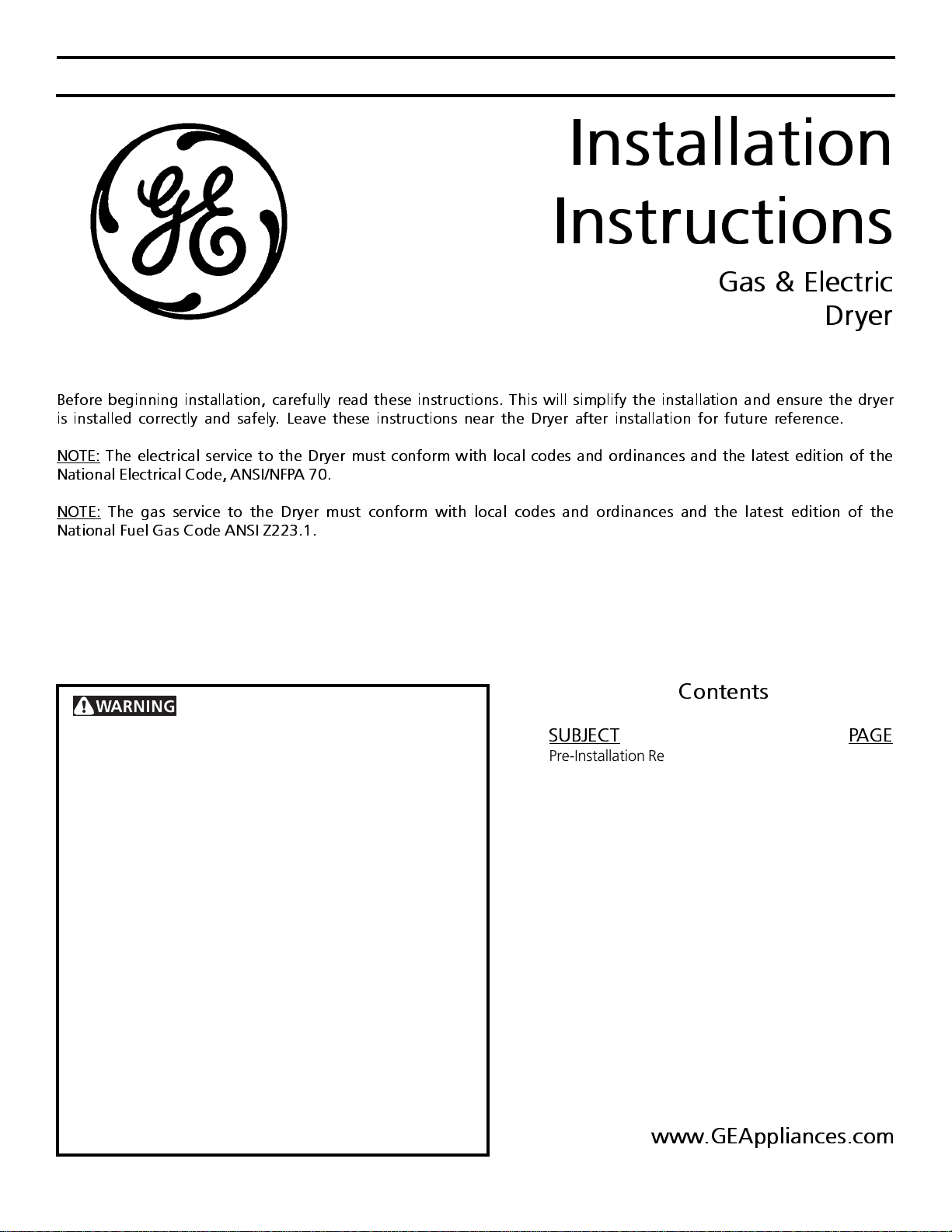 GE

Installation Instructions

Gas & Electric Dryer

Before beginning installation, carefully read these instructions. This will simplify the installation and ensure the dryer is installed correctly and safely. Leave these instructions near the Dryer after installation for future reference.

NOTE: The electrical service to the Dryer must conform with local codes and ordinances and the latest edition of the National Electrical Code, ANSI/NFPA 70.

NOTE: The gas service to the Dryer must conform with local codes and ordinances and the latest edition of the National Fuel Gas Code ANSI Z223.1.

WARNING

Contents

SUBJECT PAGE

Pre-Installation Re

www.GEAppliances.com